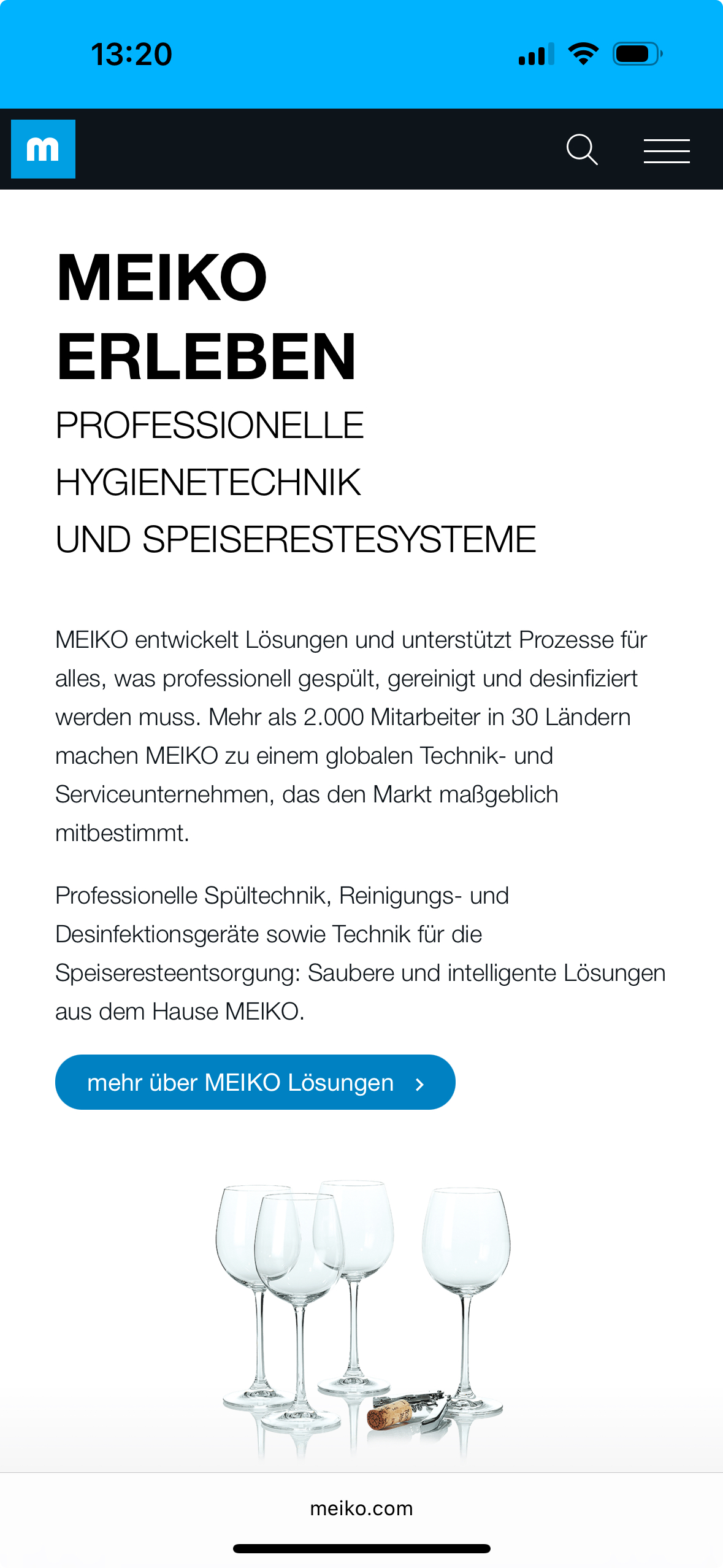 13:20

m

MEIKO ERLEBEN

PROFESSIONELLE HYGIENETECHNIK UND SPEISERESTESYSTEME

MEIKO entwickelt Lösungen und unterstützt Prozesse für alles, was professionell gespült, gereinigt und desinfiziert werden muss. Mehr als 2.000 Mitarbeiter in 30 Ländern machen MEIKO zu einem globalen Technik- und Serviceunternehmen, das den Markt maßgeblich mitbestimmt.

Professionelle Spültechnik, Reinigungs- und Desinfektionsgeräte sowie Technik für die Speiseresteentsorgung: Saubere und intelligente Lösungen aus dem Hause MEIKO.

mehr über MEIKO Lösungen ›

meiko.com